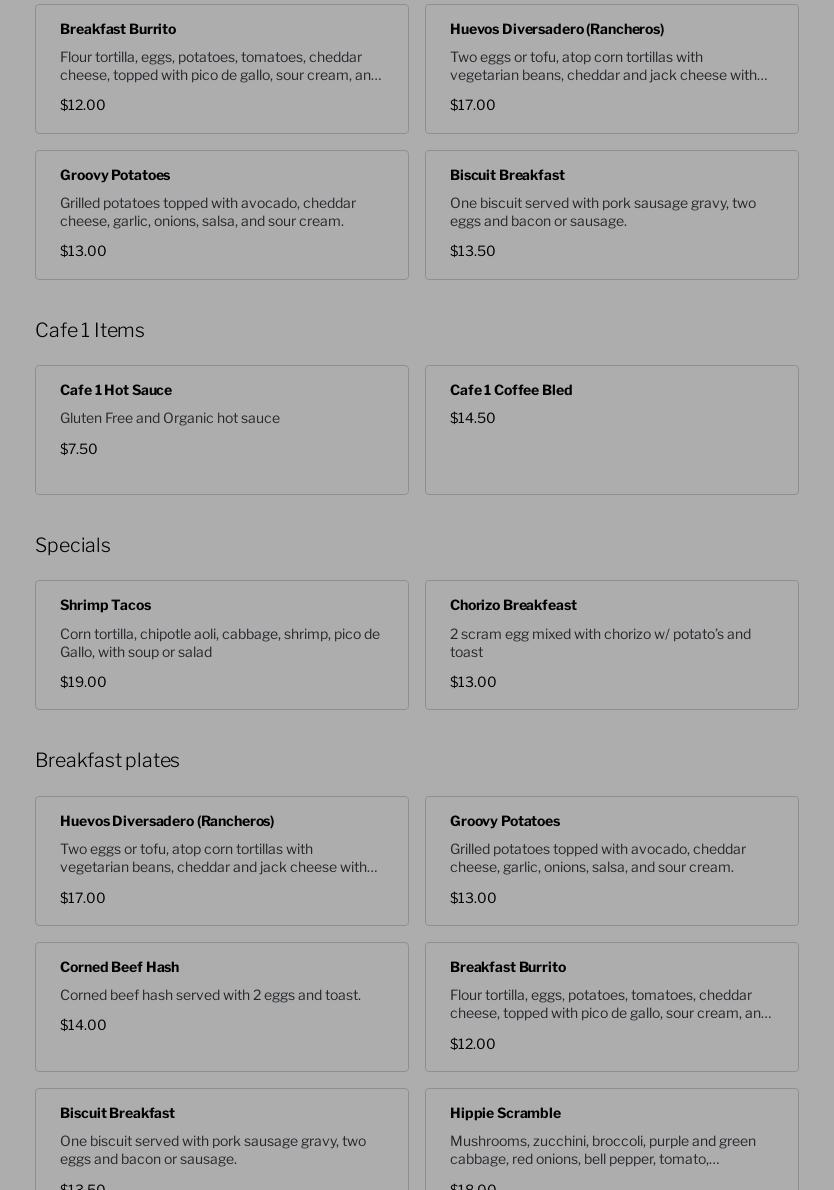 Breakfast Burrito
Flour tortilla, eggs, potatoes, tomatoes, cheddar cheese, topped with pico de gallo, sour cream, an…
$12.00

Huevos Diversadero (Rancheros)
Two eggs or tofu, atop corn tortillas with vegetarian beans, cheddar and jack cheese with…
$17.00

Groovy Potatoes
Grilled potatoes topped with avocado, cheddar cheese, garlic, onions, salsa, and sour cream.
$13.00

Biscuit Breakfast
One biscuit served with pork sausage gravy, two eggs and bacon or sausage.
$13.50

Cafe 1 Items

Cafe 1 Hot Sauce
Gluten Free and Organic hot sauce
$7.50

Cafe 1 Coffee Bled
$14.50

Specials

Shrimp Tacos
Corn tortilla, chipotle aoli, cabbage, shrimp, pico de Gallo, with soup or salad
$19.00

Chorizo Breakfeast
2 scram egg mixed with chorizo w/ potato's and toast
$13.00

Breakfast plates

Huevos Diversadero (Rancheros)
Two eggs or tofu, atop corn tortillas with vegetarian beans, cheddar and jack cheese with…
$17.00

Groovy Potatoes
Grilled potatoes topped with avocado, cheddar cheese, garlic, onions, salsa, and sour cream.
$13.00

Corned Beef Hash
Corned beef hash served with 2 eggs and toast.
$14.00

Breakfast Burrito
Flour tortilla, eggs, potatoes, tomatoes, cheddar cheese, topped with pico de gallo, sour cream, an…
$12.00

Biscuit Breakfast
One biscuit served with pork sausage gravy, two eggs and bacon or sausage.
$13.50

Hippie Scramble
Mushrooms, zucchini, broccoli, purple and green cabbage, red onions, bell pepper, tomato,…
$18.00